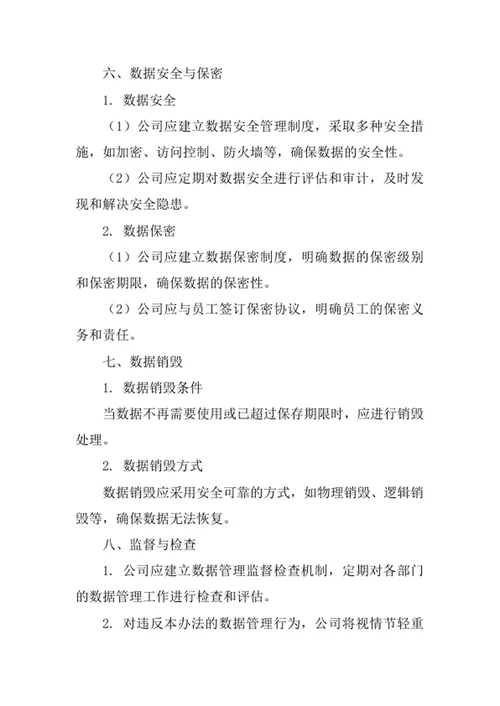 六、数据安全与保密

1. 数据安全

（1）公司应建立数据安全管理制度，采取多种安全措施，如加密、访问控制、防火墙等，确保数据的安全性。

（2）公司应定期对数据安全进行评估和审计，及时发现和解决安全隐患。

2. 数据保密

（1）公司应建立数据保密制度，明确数据的保密级别和保密期限，确保数据的保密性。

（2）公司应与员工签订保密协议，明确员工的保密义务和责任。

七、数据销毁

1. 数据销毁条件

当数据不再需要使用或已超过保存期限时，应进行销毁处理。

2. 数据销毁方式

数据销毁应采用安全可靠的方式，如物理销毁、逻辑销毁等，确保数据无法恢复。

八、监督与检查

1. 公司应建立数据管理监督检查机制，定期对各部门的数据管理工作进行检查和评估。

2. 对违反本办法的数据管理行为，公司将视情节轻重